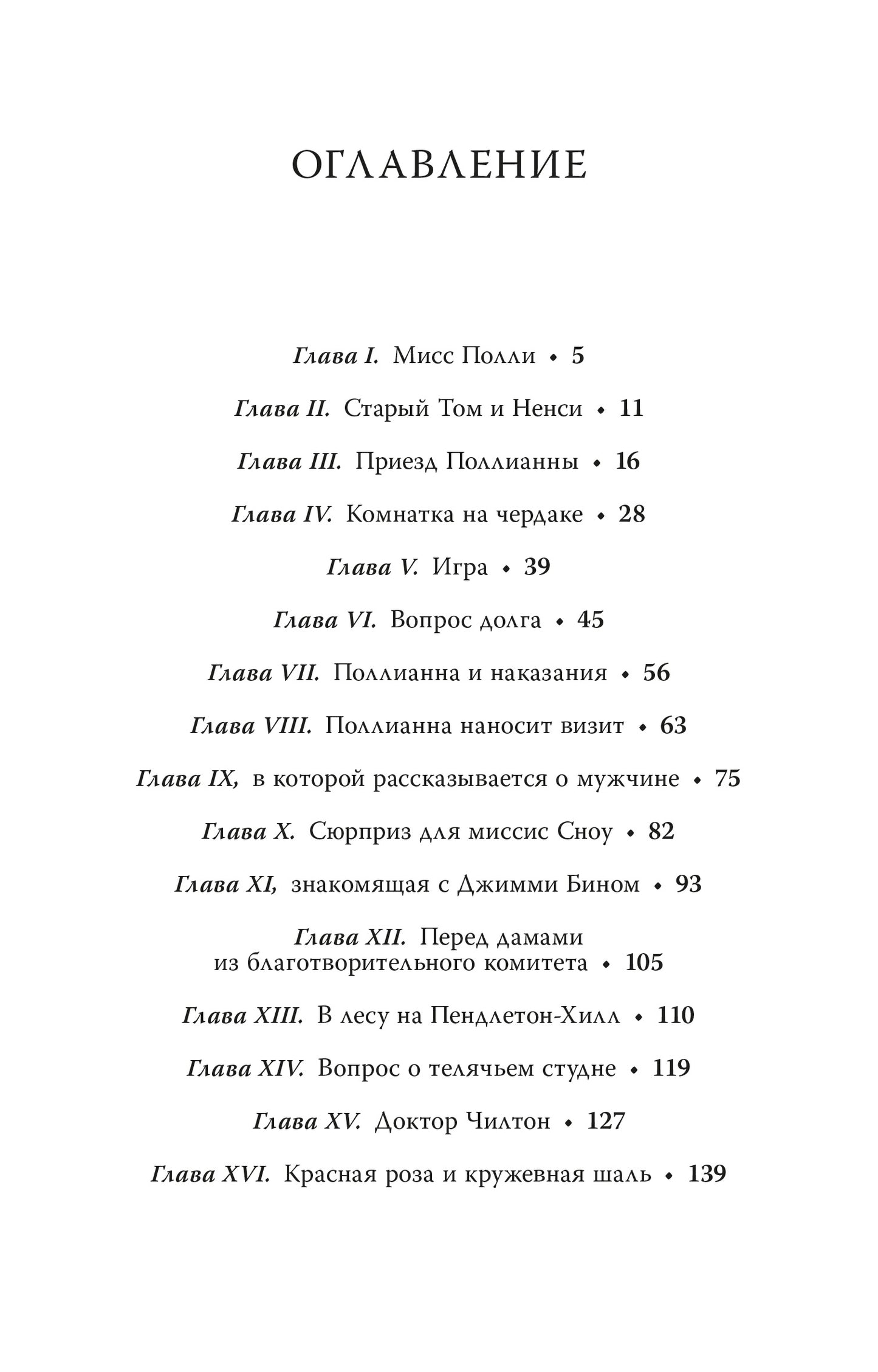 ОГЛАВЛЕНИЕ

Глава I. Мисс Полли • 5

Глава II. Старый Том и Ненси • 11

Глава III. Приезд Поллианны • 16

Глава IV. Комнатка на чердаке • 28

Глава V. Игра • 39

Глава VI. Вопрос долга • 45

Глава VII. Поллианна и наказания • 56

Глава VIII. Поллианна наносит визит • 63

Глава IX, в которой рассказывается о мужчине • 75

Глава X. Сюрприз для миссис Сноу • 82

Глава XI, знакомящая с Джимми Бином • 93

Глава XII. Перед дамами из благотворительного комитета • 105

Глава XIII. В лесу на Пендлетон-Хилл • 110

Глава XIV. Вопрос о телячьем студне • 119

Глава XV. Доктор Чилтон • 127

Глава XVI. Красная роза и кружевная шаль • 139